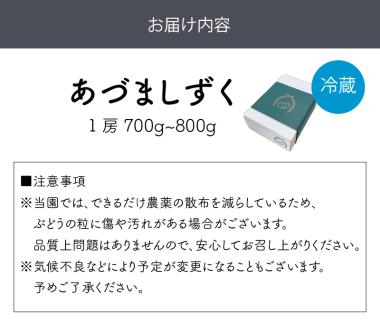 お届け内容

あづましずく

1房 700g~800g

冷蔵

■注意事項

※当園では、できるだけ農薬の散布を減らしているため、ぶどうの粒に傷や汚れがある場合がございます。品質上問題はありませんので、安心してお召し上がりください。

※気候不良などにより予定が変更になることもございます。予めご了承ください。